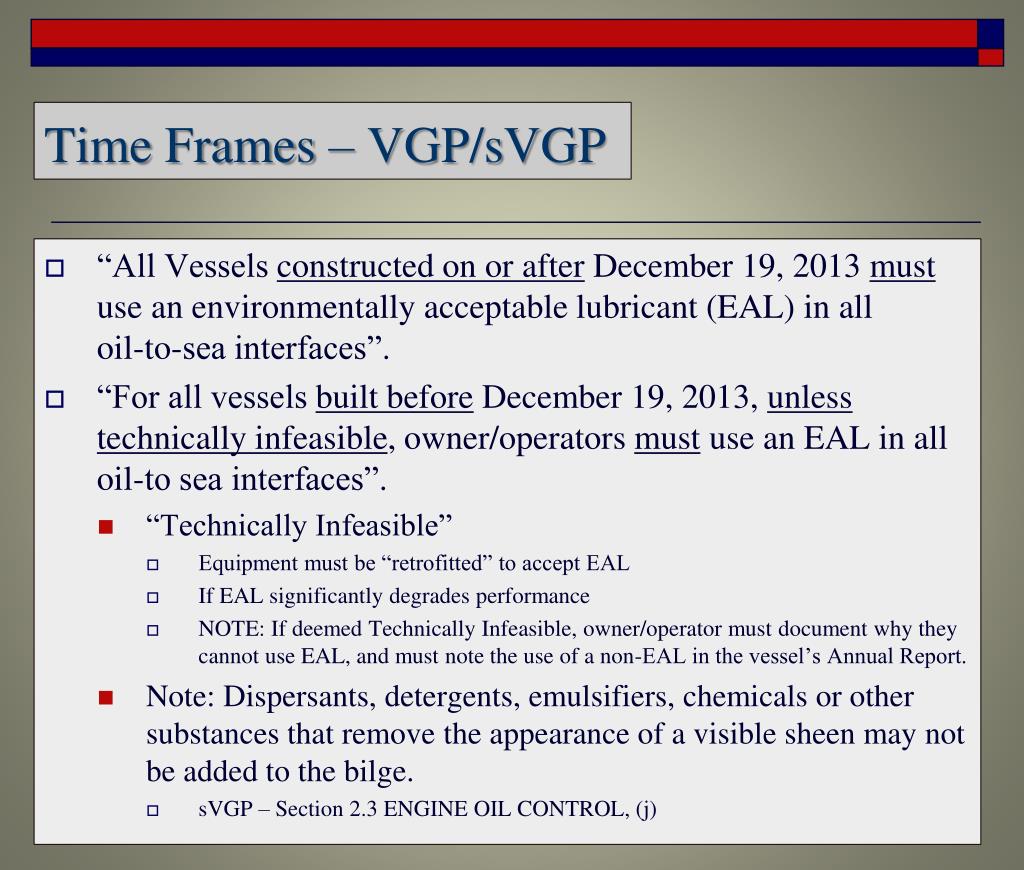 Time Frames – VGP/sVGP

“All Vessels constructed on or after December 19, 2013 must use an environmentally acceptable lubricant (EAL) in all oil-to-sea interfaces”.

“For all vessels built before December 19, 2013, unless technically infeasible, owner/operators must use an EAL in all oil-to sea interfaces”.

“Technically Infeasible”

Equipment must be “retrofitted” to accept EAL

If EAL significantly degrades performance

NOTE: If deemed Technically Infeasible, owner/operator must document why they cannot use EAL, and must note the use of a non-EAL in the vessel’s Annual Report.

Note: Dispersants, detergents, emulsifiers, chemicals or other substances that remove the appearance of a visible sheen may not be added to the bilge.

sVGP – Section 2.3 ENGINE OIL CONTROL, (j)